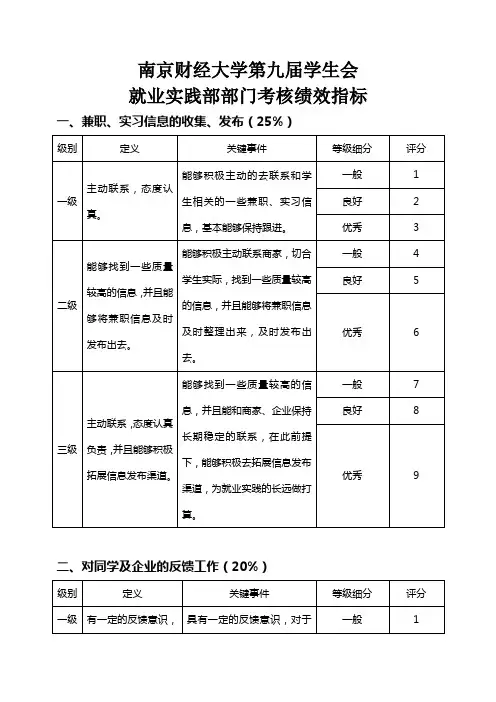 南京财经大学第九届学生会
就业实践部部门考核绩效指标

一、兼职、实习信息的收集、发布（25%）

| 级别 | 定义 | 关键事件 | 等级细分 | 评分 |
|---|---|---|---|---|
| 一级 | 主动联系，态度认真。 | 能够积极主动的去联系和学生相关的一些兼职、实习信息，基本能够保持跟进。 | 一般 | 1 |
| | | | 良好 | 2 |
| | | | 优秀 | 3 |
| 二级 | 能够找到一些质量较高的信息，并且能够将兼职信息及时发布出去。 | 能够积极主动联系商家，切合学生实际，找到一些质量较高的信息，并且能够将兼职信息及时整理出来，及时发布出去。 | 一般 | 4 |
| | | | 良好 | 5 |
| | | | 优秀 | 6 |
| 三级 | 主动联系，态度认真负责，并且能够积极拓展信息发布渠道。 | 能够找到一些质量较高的信息，并且能和商家、企业保持长期稳定的联系，在此前提下，能够积极去拓展信息发布渠道，为就业实践的长远做打算。 | 一般 | 7 |
| | | | 良好 | 8 |
| | | | 优秀 | 9 |

二、对同学及企业的反馈工作（20%）

| 级别 | 定义 | 关键事件 | 等级细分 | 评分 |
|---|---|---|---|---|
| 一级 | 有一定的反馈意识， | 具有一定的反馈意识，对于 | 一般 | 1 |